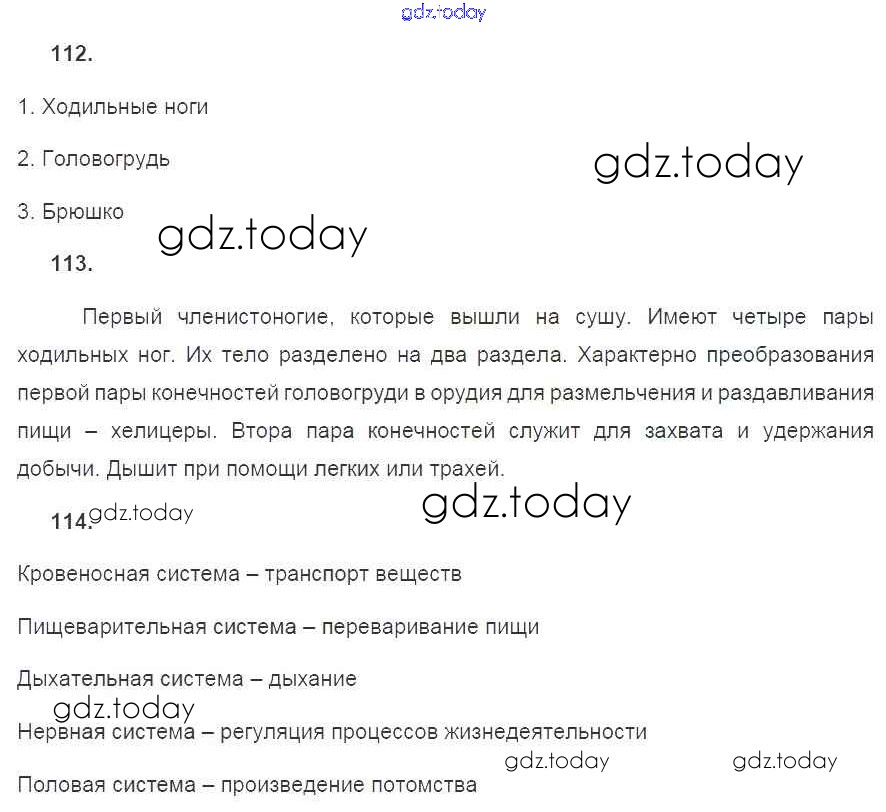 gdz.today

112.

1. Ходильные ноги

2. Головогрудь

gdz.today

3. Брюшко

gdz.today

113.

Первый членистоногие, которые вышли на сушу. Имеют четыре пары ходильных ног. Их тело разделено на два раздела. Характерно преобразования первой пары конечностей головогруди в орудия для размельчения и раздавливания пищи – хелицеры. Втора пара конечностей служит для захвата и удержания добычи. Дышит при помощи легких или трахей.

gdz.today

114. gdz.today

Кровеносная система – транспорт веществ

Пищеварительная система – переваривание пищи

Дыхательная система – дыхание

gdz.today

Нервная система – регуляция процессов жизнедеятельности

gdz.today gdz.today

Половая система – произведение потомства